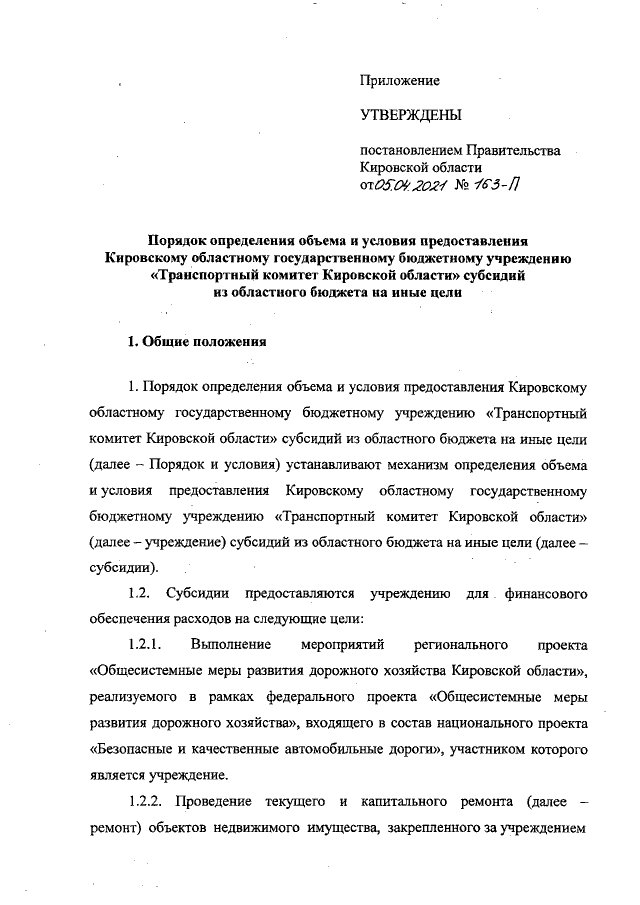 Приложение

УТВЕРЖДЕНЫ

постановлением Правительства Кировской области от 05.04.2021 № 163-П

Порядок определения объема и условия предоставления Кировскому областному государственному бюджетному учреждению «Транспортный комитет Кировской области» субсидий из областного бюджета на иные цели

1. Общие положения

1. Порядок определения объема и условия предоставления Кировскому областному государственному бюджетному учреждению «Транспортный комитет Кировской области» субсидий из областного бюджета на иные цели (далее – Порядок и условия) устанавливают механизм определения объема и условия предоставления Кировскому областному государственному бюджетному учреждению «Транспортный комитет Кировской области» (далее – учреждение) субсидий из областного бюджета на иные цели (далее – субсидии).

1.2. Субсидии предоставляются учреждению для финансового обеспечения расходов на следующие цели:

1.2.1. Выполнение мероприятий регионального проекта «Общесистемные меры развития дорожного хозяйства Кировской области», реализуемого в рамках федерального проекта «Общесистемные меры развития дорожного хозяйства», входящего в состав национального проекта «Безопасные и качественные автомобильные дороги», участником которого является учреждение.

1.2.2. Проведение текущего и капитального ремонта (далее – ремонт) объектов недвижимого имущества, закрепленного за учреждением